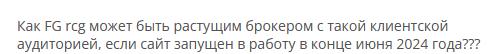 Как FG rcg может быть растущим брокером с такой клиентской аудиторией, если сайт запущен в работу в конце июня 2024 года???